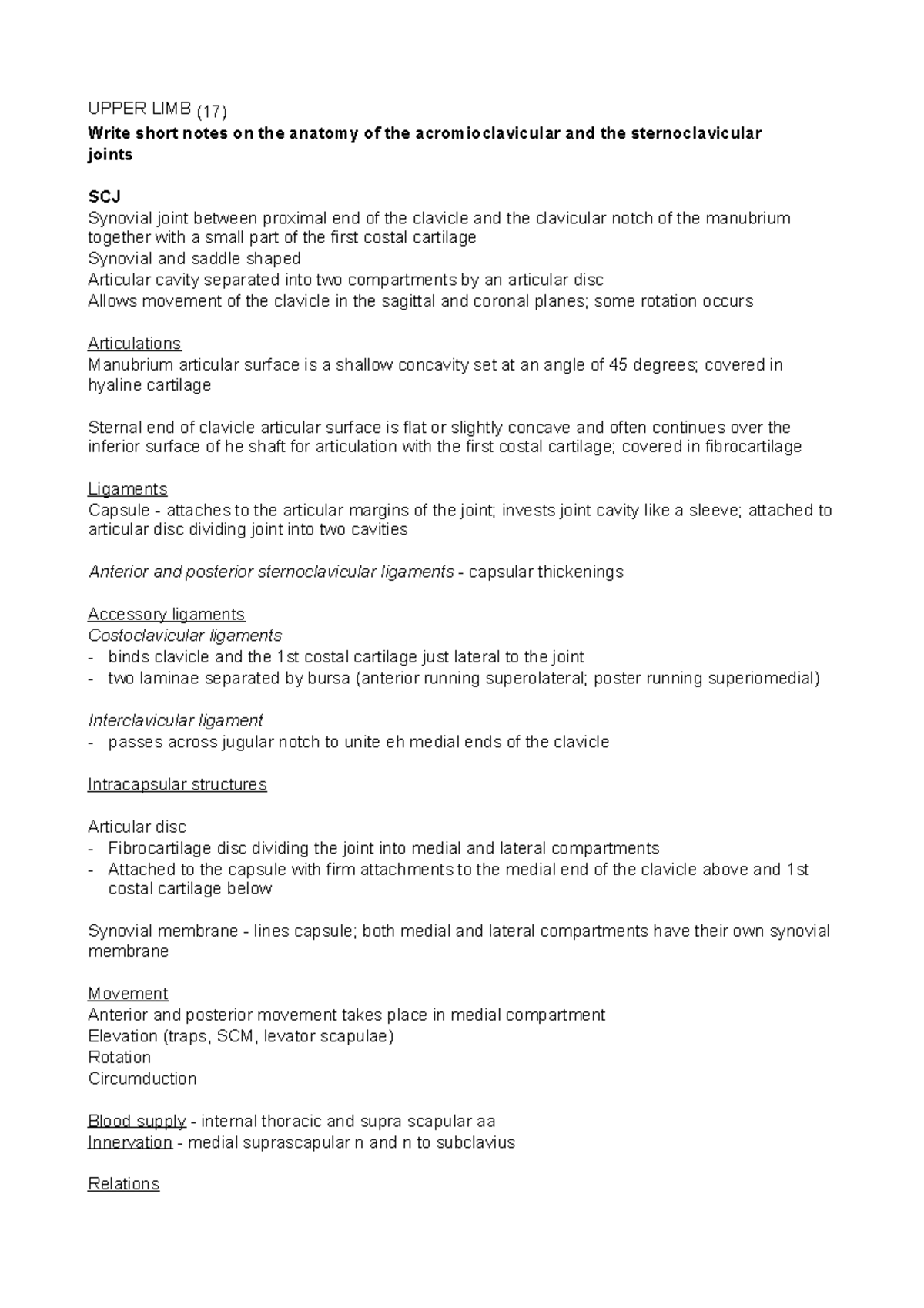 UPPER LIMB (17)

Write short notes on the anatomy of the acromioclavicular and the sternoclavicular joints

SCJ
Synovial joint between proximal end of the clavicle and the clavicular notch of the manubrium together with a small part of the first costal cartilage
Synovial and saddle shaped
Articular cavity separated into two compartments by an articular disc
Allows movement of the clavicle in the sagittal and coronal planes; some rotation occurs

Articulations
Manubrium articular surface is a shallow concavity set at an angle of 45 degrees; covered in hyaline cartilage

Sternal end of clavicle articular surface is flat or slightly concave and often continues over the inferior surface of he shaft for articulation with the first costal cartilage; covered in fibrocartilage

Ligaments
Capsule - attaches to the articular margins of the joint; invests joint cavity like a sleeve; attached to articular disc dividing joint into two cavities

Anterior and posterior sternoclavicular ligaments - capsular thickenings

Accessory ligaments
Costoclavicular ligaments
- binds clavicle and the 1st costal cartilage just lateral to the joint
- two laminae separated by bursa (anterior running superolateral; poster running superiomedial)

Interclavicular ligament
- passes across jugular notch to unite eh medial ends of the clavicle

Intracapsular structures

Articular disc
- Fibrocartilage disc dividing the joint into medial and lateral compartments
- Attached to the capsule with firm attachments to the medial end of the clavicle above and 1st costal cartilage below

Synovial membrane - lines capsule; both medial and lateral compartments have their own synovial membrane

Movement
Anterior and posterior movement takes place in medial compartment
Elevation (traps, SCM, levator scapulae)
Rotation
Circumduction

Blood supply - internal thoracic and supra scapular aa
Innervation - medial suprascapular n and n to subclavius

Relations